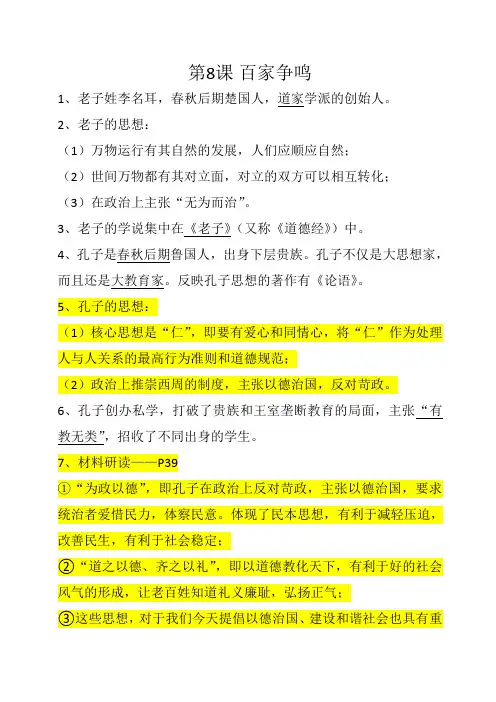 第8课 百家争鸣

1、老子姓李名耳，春秋后期楚国人，道家学派的创始人。

2、老子的思想：

（1）万物运行有其自然的发展，人们应顺应自然；

（2）世间万物都有其对立面，对立的双方可以相互转化；

（3）在政治上主张“无为而治”。

3、老子的学说集中在《老子》（又称《道德经》）中。

4、孔子是春秋后期鲁国人，出身下层贵族。孔子不仅是大思想家，而且还是大教育家。反映孔子思想的著作有《论语》。

5、孔子的思想：

（1）核心思想是“仁”，即要有爱心和同情心，将“仁”作为处理人与人关系的最高行为准则和道德规范；

（2）政治上推崇西周的制度，主张以德治国，反对苛政。

6、孔子创办私学，打破了贵族和王室垄断教育的局面，主张“有教无类”，招收了不同出身的学生。

7、材料研读——P39

①“为政以德”，即孔子在政治上反对苛政，主张以德治国，要求统治者爱惜民力，体察民意。体现了民本思想，有利于减轻压迫，改善民生，有利于社会稳定；

②“道之以德、齐之以礼”，即以道德教化天下，有利于好的社会风气的形成，让老百姓知道礼义廉耻，弘扬正气；

③这些思想，对于我们今天提倡以德治国、建设和谐社会也具有重